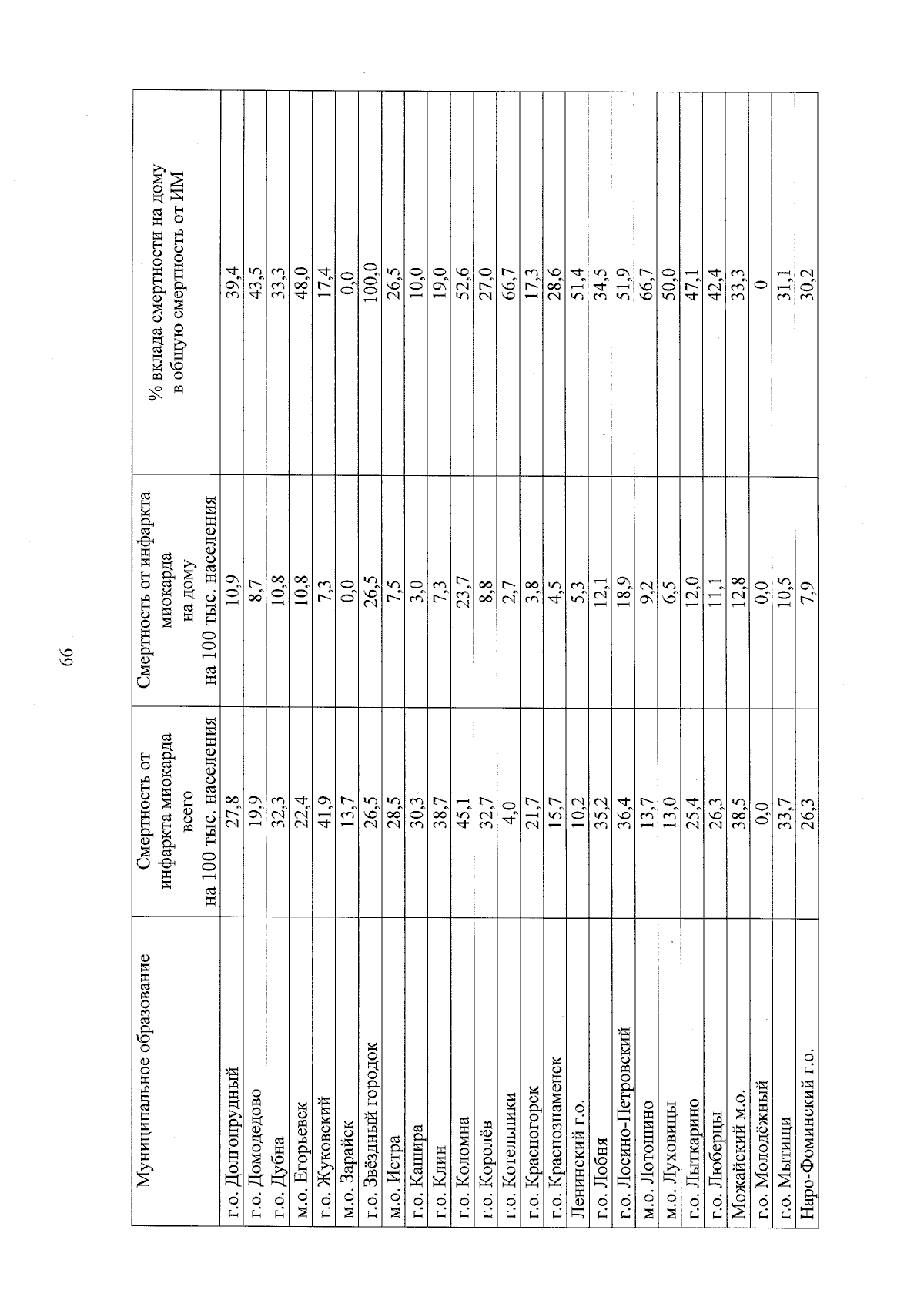 66

| Муниципальное образование | Смертность от инфаркта миокарда всего на 100 тыс. населения | Смертность от инфаркта миокарда на дому на 100 тыс. населения | % вклада смертности на дому в общую смертность от ИМ |
|---|---|---|---|
| г.о. Долгопрудный | 27,8 | 10,9 | 39,4 |
| г.о. Домодедово | 19,9 | 8,7 | 43,5 |
| г.о. Дубна | 32,3 | 10,8 | 33,3 |
| м.о. Егорьевск | 22,4 | 10,8 | 48,0 |
| г.о. Жуковский | 41,9 | 7,3 | 17,4 |
| м.о. Зарайск | 13,7 | 0,0 | 0,0 |
| г.о. Звёздный городок | 26,5 | 26,5 | 100,0 |
| м.о. Истра | 28,5 | 7,5 | 26,5 |
| г.о. Кашира | 30,3 | 3,0 | 10,0 |
| г.о. Клин | 38,7 | 7,3 | 19,0 |
| г.о. Коломна | 45,1 | 23,7 | 52,6 |
| г.о. Королёв | 32,7 | 8,8 | 27,0 |
| г.о. Котельники | 4,0 | 2,7 | 66,7 |
| г.о. Красногорск | 21,7 | 3,8 | 17,3 |
| г.о. Краснознаменск | 15,7 | 4,5 | 28,6 |
| Ленинский г.о. | 10,2 | 5,3 | 51,4 |
| г.о. Лобня | 35,2 | 12,1 | 34,5 |
| г.о. Лосино-Петровский | 36,4 | 18,9 | 51,9 |
| м.о. Лотошино | 13,7 | 9,2 | 66,7 |
| м.о. Луховицы | 13,0 | 6,5 | 50,0 |
| г.о. Лыткарино | 25,4 | 12,0 | 47,1 |
| г.о. Люберцы | 26,3 | 11,1 | 42,4 |
| Можайский м.о. | 38,5 | 12,8 | 33,3 |
| г.о. Молодёжный | 0,0 | 0,0 | 0 |
| г.о. Мытищи | 33,7 | 10,5 | 31,1 |
| Наро-Фоминский г.о. | 26,3 | 7,9 | 30,2 |